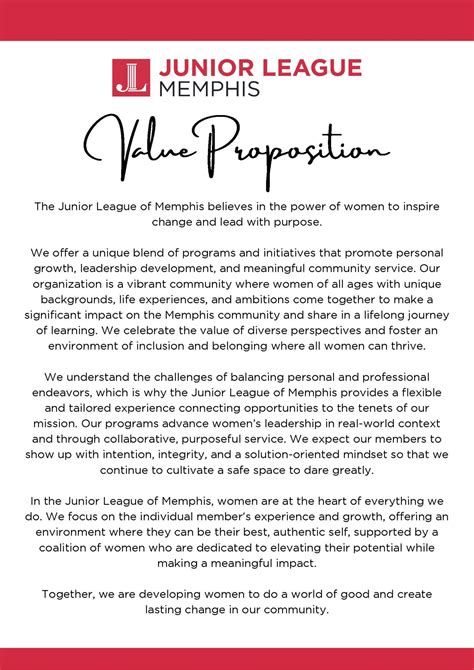 JL JUNIOR LEAGUE MEMPHIS

Value Proposition

The Junior League of Memphis believes in the power of women to inspire change and lead with purpose.

We offer a unique blend of programs and initiatives that promote personal growth, leadership development, and meaningful community service. Our organization is a vibrant community where women of all ages with unique backgrounds, life experiences, and ambitions come together to make a significant impact on the Memphis community and share in a lifelong journey of learning. We celebrate the value of diverse perspectives and foster an environment of inclusion and belonging where all women can thrive.

We understand the challenges of balancing personal and professional endeavors, which is why the Junior League of Memphis provides a flexible and tailored experience connecting opportunities to the tenets of our mission. Our programs advance women's leadership in real-world context and through collaborative, purposeful service. We expect our members to show up with intention, integrity, and a solution-oriented mindset so that we continue to cultivate a safe space to dare greatly.

In the Junior League of Memphis, women are at the heart of everything we do. We focus on the individual member's experience and growth, offering an environment where they can be their best, authentic self, supported by a coalition of women who are dedicated to elevating their potential while making a meaningful impact.

Together, we are developing women to do a world of good and create lasting change in our community.